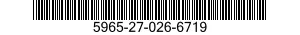 5965-27-026-6719